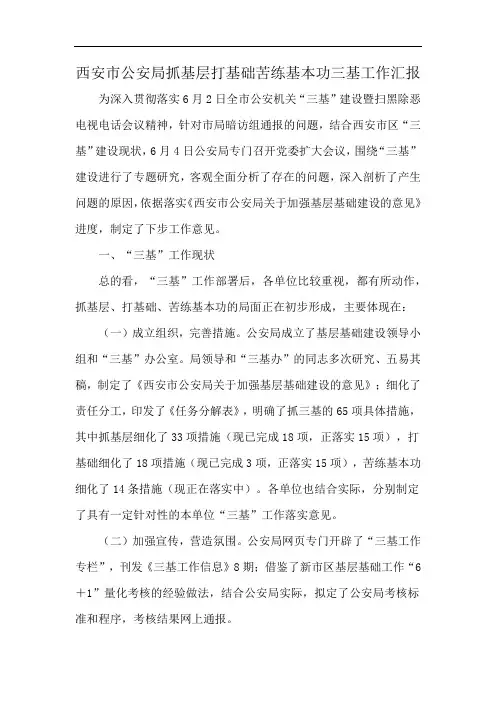 西安市公安局抓基层打基础苦练基本功三基工作汇报

为深入贯彻落实6月2日全市公安机关“三基”建设暨扫黑除恶电视电话会议精神，针对市局暗访组通报的问题，结合西安市区“三基”建设现状，6月4日公安局专门召开党委扩大会议，围绕“三基”建设进行了专题研究，客观全面分析了存在的问题，深入剖析了产生问题的原因，依据落实《西安市公安局关于加强基层基础建设的意见》进度，制定了下步工作意见。

一、“三基”工作现状

总的看，“三基”工作部署后，各单位比较重视，都有所动作，抓基层、打基础、苦练基本功的局面正在初步形成，主要体现在：

（一）成立组织，完善措施。公安局成立了基层基础建设领导小组和“三基”办公室。局领导和“三基办”的同志多次研究、五易其稿，制定了《西安市公安局关于加强基层基础建设的意见》；细化了责任分工，印发了《任务分解表》，明确了抓三基的65项具体措施，其中抓基层细化了33项措施（现已完成18项，正落实15项），打基础细化了18项措施（现已完成3项，正落实15项），苦练基本功细化了14条措施（现正在落实中）。各单位也结合实际，分别制定了具有一定针对性的本单位“三基”工作落实意见。

（二）加强宣传，营造氛围。公安局网页专门开辟了“三基工作专栏”，刊发《三基工作信息》8期；借鉴了新市区基层基础工作“6＋1”量化考核的经验做法，结合公安局实际，拟定了公安局考核标准和程序，考核结果网上通报。